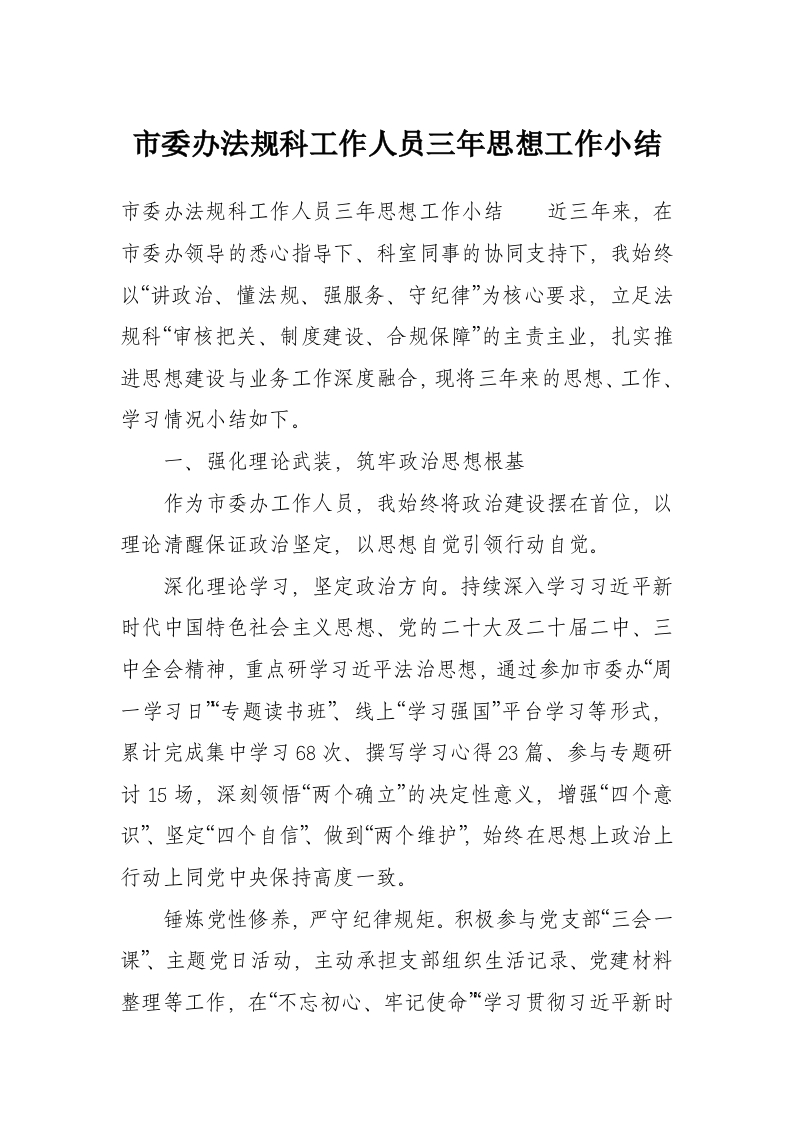 市委办法规科工作人员三年思想工作小结

市委办法规科工作人员三年思想工作小结　　近三年来，在市委办领导的悉心指导下、科室同事的协同支持下，我始终以“讲政治、懂法规、强服务、守纪律”为核心要求，立足法规科“审核把关、制度建设、合规保障”的主责主业，扎实推进思想建设与业务工作深度融合，现将三年来的思想、工作、学习情况小结如下。

一、强化理论武装，筑牢政治思想根基

作为市委办工作人员，我始终将政治建设摆在首位，以理论清醒保证政治坚定，以思想自觉引领行动自觉。

深化理论学习，坚定政治方向。持续深入学习习近平新时代中国特色社会主义思想、党的二十大及二十届二中、三中全会精神，重点研学习近平法治思想，通过参加市委办“周一学习日”“专题读书班”、线上“学习强国”平台学习等形式，累计完成集中学习68次、撰写学习心得23篇、参与专题研讨15场，深刻领悟“两个确立”的决定性意义，增强“四个意识”、坚定“四个自信”、做到“两个维护”，始终在思想上政治上行动上同党中央保持高度一致。

锤炼党性修养，严守纪律规矩。积极参与党支部“三会一课”、主题党日活动，主动承担支部组织生活记录、党建材料整理等工作，在“不忘初心、牢记使命”“学习贯彻习近平新时